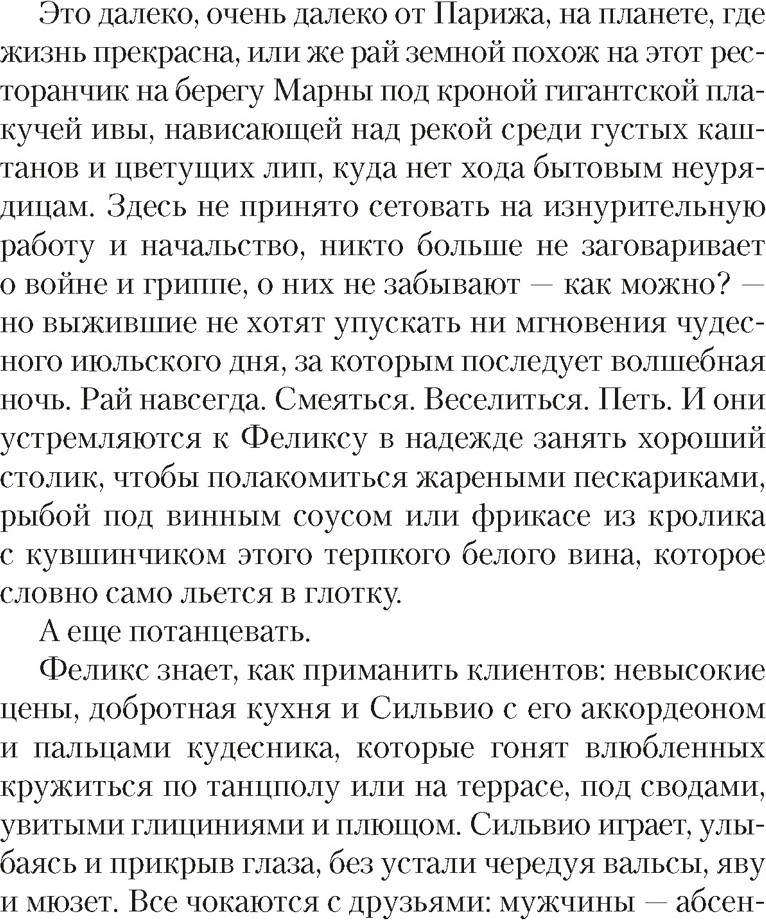 Это далеко, очень далеко от Парижа, на планете, где жизнь прекрасна, или же рай земной похож на этот ресторанчик на берегу Марны под кроной гигантской плакучей ивы, нависающей над рекой среди густых каштанов и цветущих лип, куда нет хода бытовым неурядицам. Здесь не принято сетовать на изнурительную работу и начальство, никто больше не заговаривает о войне и гриппе, о них не забывают — как можно? — но выжившие не хотят упускать ни мгновения чудесного июльского дня, за которым последует волшебная ночь. Рай навсегда. Смеяться. Веселиться. Петь. И они устремляются к Феликсу в надежде занять хороший столик, чтобы полакомиться жареными пескариками, рыбой под винным соусом или фрикасе из кролика с кувшинчиком этого терпкого белого вина, которое словно само льется в глотку.

А еще потанцевать.

Феликс знает, как приманить клиентов: невысокие цены, добротная кухня и Сильвио с его аккордеоном и пальцами кудесника, которые гонят влюбленных кружиться по танцполу или на террасе, под сводами, увитыми глициниями и плющом. Сильвио играет, улыбаясь и прикрыв глаза, без устали чередуя вальсы, яву и мюзет. Все чокаются с друзьями: мужчины — абсен-